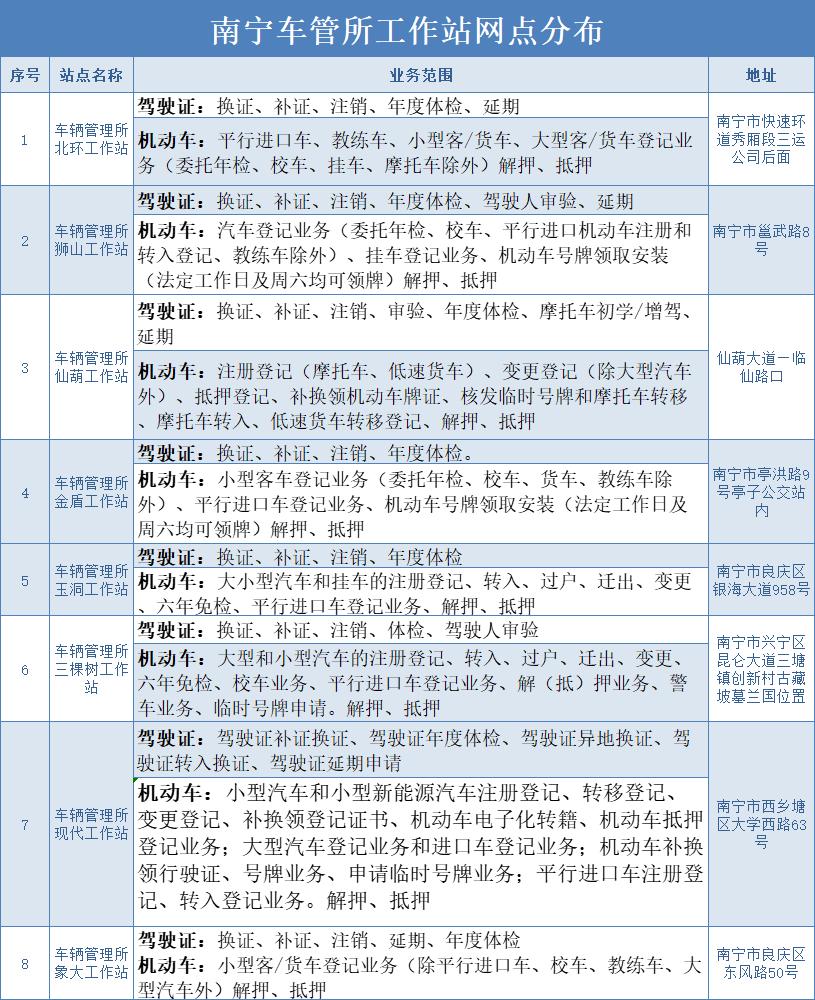 南宁车管所工作站网点分布

| 序号 | 站点名称 | 业务范围 | 地址 |
|---|---|---|---|
| 1 | 车辆管理所北环工作站 | **驾驶证**：换证、补证、注销、年度体检、延期<br>**机动车**：平行进口车、教练车、小型客/货车、大型客/货车登记业务（委托年检、校车、挂车、摩托车除外）解押、抵押 | 南宁市快速环道秀厢段三运公司后面 |
| 2 | 车辆管理所狮山工作站 | **驾驶证**：换证、补证、注销、年度体检、驾驶人审验、延期<br>**机动车**：汽车登记业务（委托年检、校车、平行进口机动车注册和转入登记、教练车除外）、挂车登记业务、机动车号牌领取安装（法定工作日及周六均可领牌）解押、抵押 | 南宁市邕武路8号 |
| 3 | 车辆管理所仙葫工作站 | **驾驶证**：换证、补证、注销、审验、年度体检、摩托车初学/增驾、延期<br>**机动车**：注册登记（摩托车、低速货车）、变更登记（除大型汽车外）、抵押登记、补换领机动车牌证、核发临时号牌和摩托车转移、摩托车转入、低速货车转移登记、解押、抵押 | 仙葫大道一临仙路口 |
| 4 | 车辆管理所金盾工作站 | **驾驶证**：换证、补证、注销、年度体检。<br>**机动车**：小型客车登记业务（委托年检、校车、货车、教练车除外）、平行进口车登记业务、机动车号牌领取安装（法定工作日及周六均可领牌）解押、抵押 | 南宁市亭洪路9号亭子公交站内 |
| 5 | 车辆管理所玉洞工作站 | **驾驶证**：换证、补证、注销、年度体检<br>**机动车**：大小型汽车和挂车的注册登记、转入、过户、迁出、变更、六年免检、平行进口车登记业务、解押、抵押 | 南宁市良庆区银海大道958号 |
| 6 | 车辆管理所三棵树工作站 | **驾驶证**：换证、补证、注销、体检、驾驶人审验<br>**机动车**：大型和小型汽车的注册登记、转入、过户、迁出、变更、六年免检、校车业务、平行进口车登记业务、解（抵）押业务、警车业务、临时号牌申请。解押、抵押 | 南宁市兴宁区昆仑大道三塘镇创新村古藏坡墓兰国位置 |
| 7 | 车辆管理所现代工作站 | **驾驶证**：驾驶证补证换证、驾驶证年度体检、驾驶证异地换证、驾驶证转入换证、驾驶证延期申请<br>**机动车**：小型汽车和小型新能源汽车注册登记、转移登记、变更登记、补换领登记证书、机动车电子化转籍、机动车抵押登记业务；大型汽车登记业务和进口车登记业务；机动车补换领行驶证、号牌业务、申请临时号牌业务；平行进口车注册登记、转入登记业务。解押、抵押 | 南宁市西乡塘区大学西路63号 |
| 8 | 车辆管理所象大工作站 | **驾驶证**：换证、补证、注销、延期、年度体检<br>**机动车**：小型客/货车登记业务（除平行进口车、校车、教练车、大型汽车外）解押、抵押 | 南宁市良庆区东风路50号 |